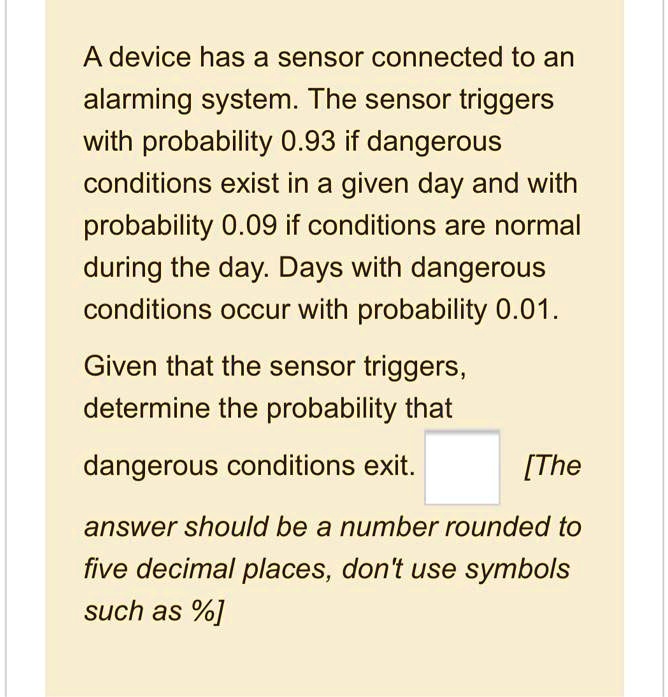 A device has a sensor connected to an alarming system. The sensor triggers with probability 0.93 if dangerous conditions exist in a given day and with probability 0.09 if conditions are normal during the day. Days with dangerous conditions occur with probability 0.01.

Given that the sensor triggers, determine the probability that dangerous conditions exit. [The answer should be a number rounded to five decimal places, don't use symbols such as %]